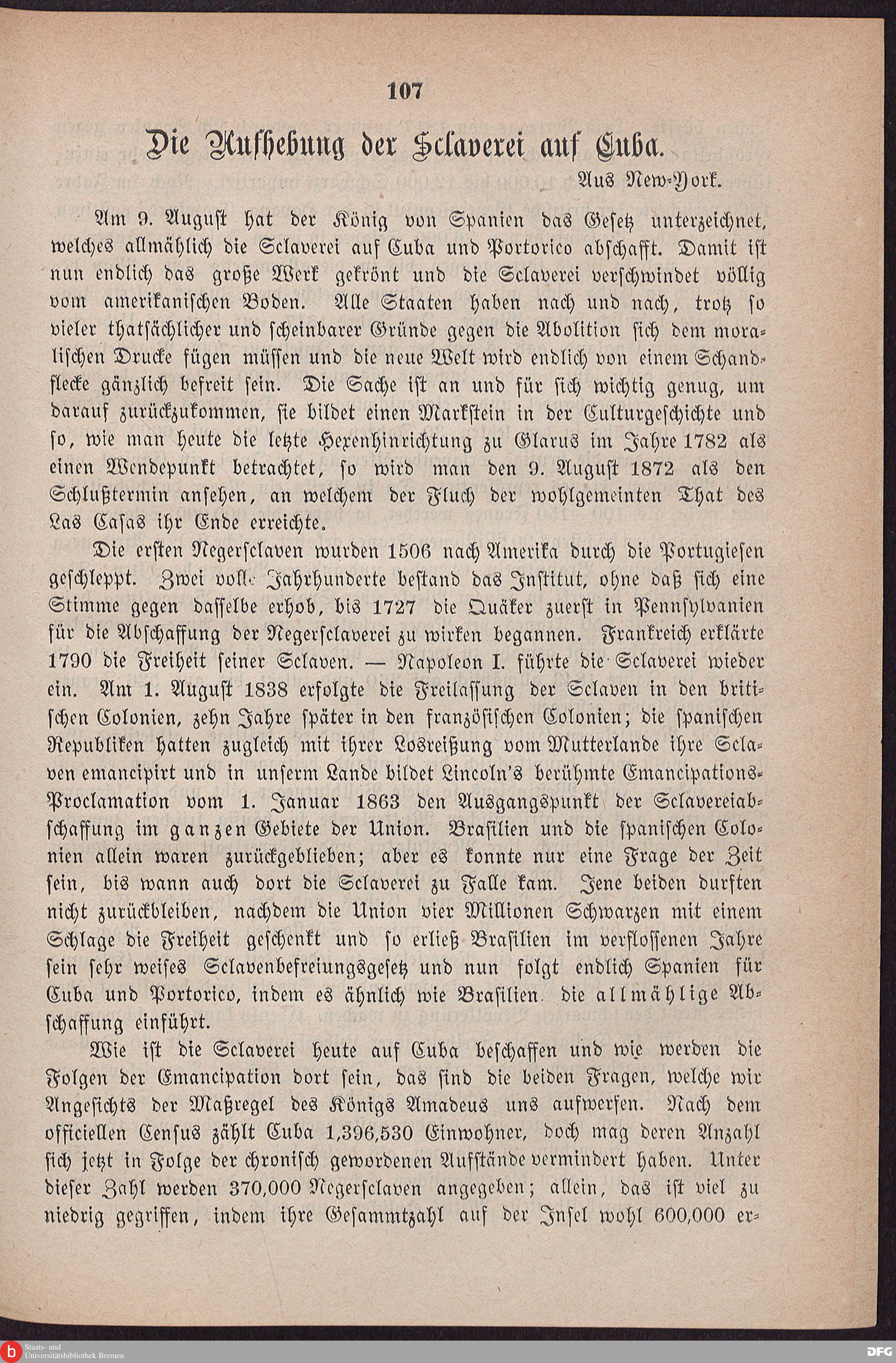 107

Die Aufhebung der Sclaverei auf Cuba.

Aus New-York.

Am 9. August hat der König von Spanien das Gesetz unterzeichnet, welches allmählich die Sclaverei auf Cuba und Portorico abschafft. Damit ist nun endlich das große Werk gekrönt und die Sclaverei verschwindet völlig vom amerikanischen Boden. Alle Staaten haben nach und nach, trotz so vieler thatsächlicher und scheinbarer Gründe gegen die Abolition sich dem moralischen Drucke fügen müssen und die neue Welt wird endlich von einem Schandflecke gänzlich befreit sein. Die Sache ist an und für sich wichtig genug, um darauf zurückzukommen, sie bildet einen Markstein in der Culturgeschichte und so, wie man heute die letzte Hexenhinrichtung zu Glarus im Jahre 1782 als einen Wendepunkt betrachtet, so wird man den 9. August 1872 als den Schlußtermin ansehen, an welchem der Fluch der wohlgemeinten That des Las Casas ihr Ende erreichte.

Die ersten Negersclaven wurden 1506 nach Amerika durch die Portugiesen geschleppt. Zwei volle Jahrhunderte bestand das Institut, ohne daß sich eine Stimme gegen dasselbe erhob, bis 1727 die Quäker zuerst in Pennsylvanien für die Abschaffung der Negersclaverei zu wirken begannen. Frankreich erklärte 1790 die Freiheit seiner Sclaven. — Napoleon I. führte die Sclaverei wieder ein. Am 1. August 1838 erfolgte die Freilassung der Sclaven in den britischen Colonien, zehn Jahre später in den französischen Colonien; die spanischen Republiken hatten zugleich mit ihrer Losreißung vom Mutterlande ihre Sclaven emancipirt und in unserm Lande bildet Lincoln's berühmte Emancipations-Proclamation vom 1. Januar 1863 den Ausgangspunkt der Sclavereiabschaffung im ganzen Gebiete der Union. Brasilien und die spanischen Colonien allein waren zurückgeblieben; aber es konnte nur eine Frage der Zeit sein, bis wann auch dort die Sclaverei zu Falle kam. Jene beiden durften nicht zurückbleiben, nachdem die Union vier Millionen Schwarzen mit einem Schlage die Freiheit geschenkt und so erließ Brasilien im verflossenen Jahre sein sehr weises Sclavenbefreiungsgesetz und nun folgt endlich Spanien für Cuba und Portorico, indem es ähnlich wie Brasilien die allmählige Abschaffung einführt.

Wie ist die Sclaverei heute auf Cuba beschaffen und wie werden die Folgen der Emancipation dort sein, das sind die beiden Fragen, welche wir Angesichts der Maßregel des Königs Amadeus uns aufwerfen. Nach dem officiellen Census zählt Cuba 1,396,530 Einwohner, doch mag deren Anzahl sich jetzt in Folge der chronisch gewordenen Aufstände vermindert haben. Unter dieser Zahl werden 370,000 Negersclaven angegeben; allein, das ist viel zu niedrig gegriffen, indem ihre Gesammtzahl auf der Insel wohl 600,000 er-

Staats- und Universitätsbibliothek Bremen

DFG